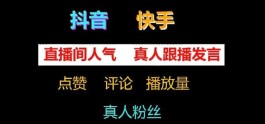 抖音 快手

直播间人气 真人跟播发言

点赞 评论 播放量

真人粉丝